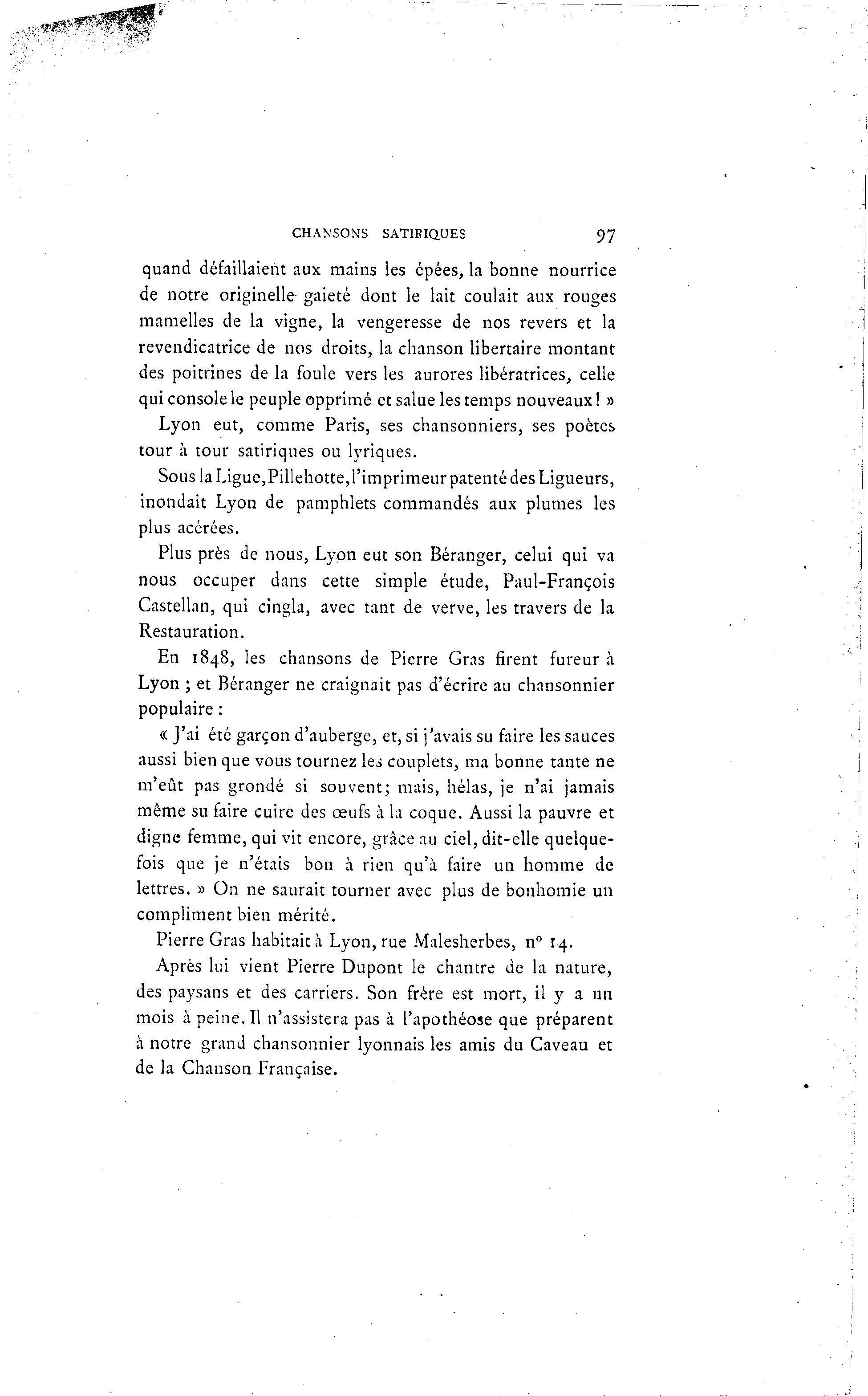 CHANSONS SATIRIQUES 97

quand défaillaient aux mains les épées, la bonne nourrice de notre originelle gaieté dont le lait coulait aux rouges mamelles de la vigne, la vengeresse de nos revers et la revendicatrice de nos droits, la chanson libertaire montant des poitrines de la foule vers les aurores libératrices, celle qui console le peuple opprimé et salue les temps nouveaux ! »

Lyon eut, comme Paris, ses chansonniers, ses poètes tour à tour satiriques ou lyriques.

Sous la Ligue, Pillehotte, l'imprimeur patenté des Ligueurs, inondait Lyon de pamphlets commandés aux plumes les plus acérées.

Plus près de nous, Lyon eut son Béranger, celui qui va nous occuper dans cette simple étude, Paul-François Castellan, qui cingla, avec tant de verve, les travers de la Restauration.

En 1848, les chansons de Pierre Gras firent fureur à Lyon ; et Béranger ne craignait pas d'écrire au chansonnier populaire :

« J'ai été garçon d'auberge, et, si j'avais su faire les sauces aussi bien que vous tournez les couplets, ma bonne tante ne m'eût pas grondé si souvent; mais, hélas, je n'ai jamais même su faire cuire des œufs à la coque. Aussi la pauvre et digne femme, qui vit encore, grâce au ciel, dit-elle quelquefois que je n'étais bon à rien qu'à faire un homme de lettres. » On ne saurait tourner avec plus de bonhomie un compliment bien mérité.

Pierre Gras habitait à Lyon, rue Malesherbes, n° 14.

Après lui vient Pierre Dupont le chantre de la nature, des paysans et des carriers. Son frère est mort, il y a un mois à peine. Il n'assistera pas à l'apothéose que préparent à notre grand chansonnier lyonnais les amis du Caveau et de la Chanson Française.